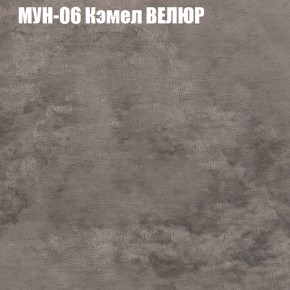 МУН-06 Кэмел ВЕЛЮР